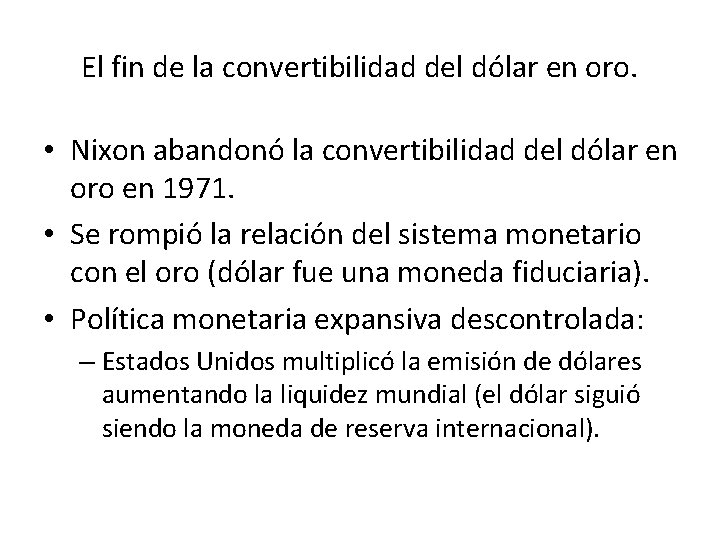 El fin de la convertibilidad del dólar en oro.

• Nixon abandonó la convertibilidad del dólar en oro en 1971.
• Se rompió la relación del sistema monetario con el oro (dólar fue una moneda fiduciaria).
• Política monetaria expansiva descontrolada:
– Estados Unidos multiplicó la emisión de dólares aumentando la liquidez mundial (el dólar siguió siendo la moneda de reserva internacional).